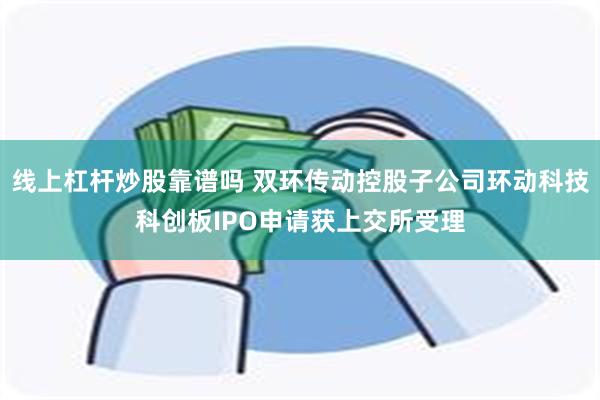 线上杠杆炒股靠谱吗 双环传动控股子公司环动科技科创板IPO申请获上交所受理